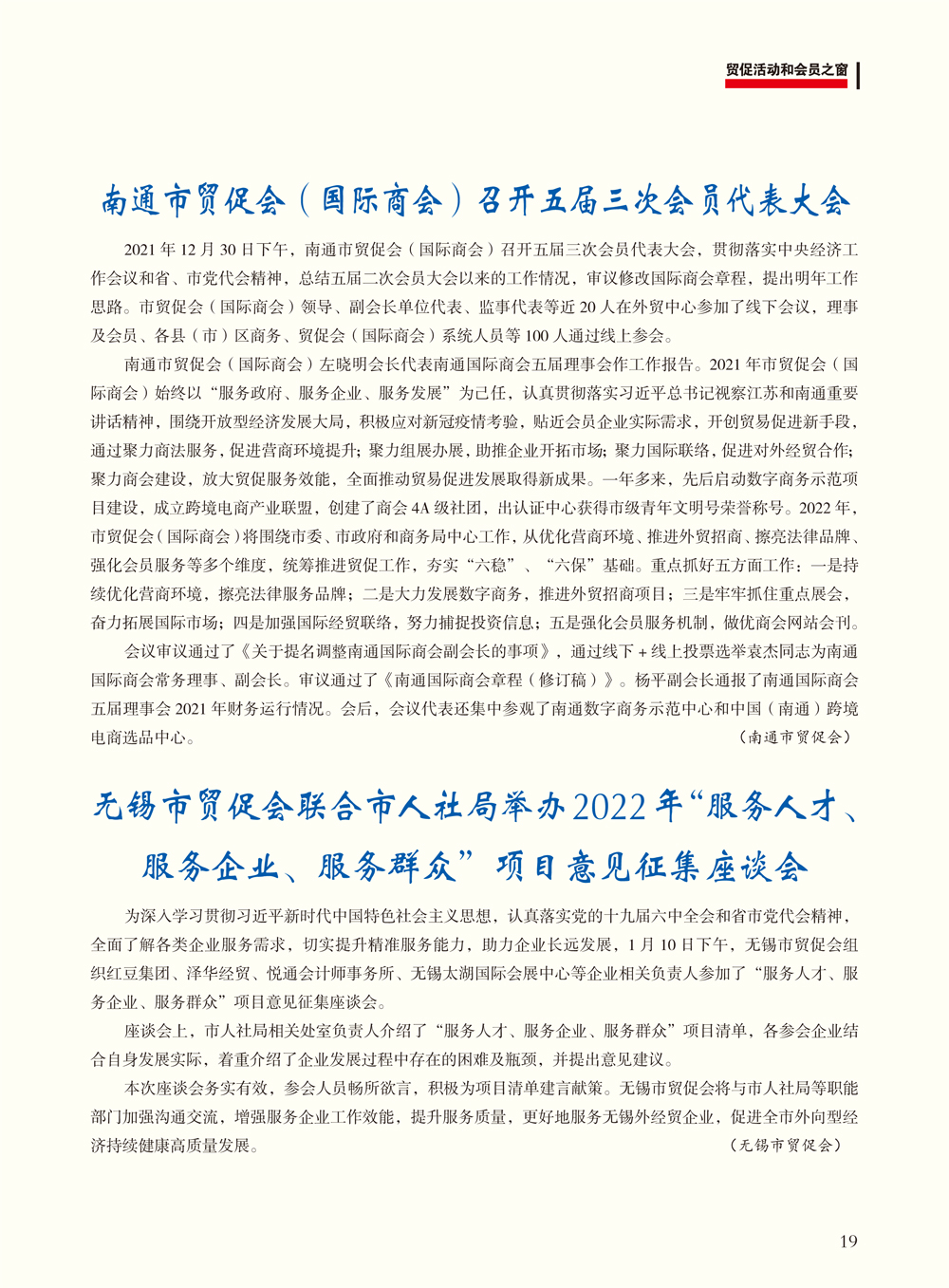 贸促活动和会员之窗

南通市贸促会（国际商会）召开五届三次会员代表大会

2021 年 12 月 30 日下午，南通市贸促会（国际商会）召开五届三次会员代表大会，贯彻落实中央经济工作会议和省、市党代会精神，总结五届二次会员大会以来的工作情况，审议修改国际商会章程，提出明年工作思路。市贸促会（国际商会）领导、副会长单位代表、监事代表等近 20 人在外贸中心参加了线下会议，理事及会员、各县（市）区商务、贸促会（国际商会）系统人员等 100 人通过线上参会。

南通市贸促会（国际商会）左晓明会长代表南通国际商会五届理事会作工作报告。2021 年市贸促会（国际商会）始终以“服务政府、服务企业、服务发展”为己任，认真贯彻落实习近平总书记视察江苏和南通重要讲话精神，围绕开放型经济发展大局，积极应对新冠疫情考验，贴近会员企业实际需求，开创贸易促进新手段，通过聚力商法服务，促进营商环境提升；聚力组展办展，助推企业开拓市场；聚力国际联络，促进对外经贸合作；聚力商会建设，放大贸促服务效能，全面推动贸易促进发展取得新成果。一年多来，先后启动数字商务示范项目建设，成立跨境电商产业联盟，创建了商会 4A 级社团，出认证中心获得市级青年文明号荣誉称号。2022 年，市贸促会（国际商会）将围绕市委、市政府和商务局中心工作，从优化营商环境、推进外贸招商、擦亮法律品牌、强化会员服务等多个维度，统筹推进贸促工作，夯实“六稳”、“六保”基础。重点抓好五方面工作：一是持续优化营商环境，擦亮法律服务品牌；二是大力发展数字商务，推进外贸招商项目；三是牢牢抓住重点展会，奋力拓展国际市场；四是加强国际经贸联络，努力捕捉投资信息；五是强化会员服务机制，做优商会网站会刊。

会议审议通过了《关于提名调整南通国际商会副会长的事项》，通过线下 + 线上投票选举袁杰同志为南通国际商会常务理事、副会长。审议通过了《南通国际商会章程（修订稿）》。杨平副会长通报了南通国际商会五届理事会 2021 年财务运行情况。会后，会议代表还集中参观了南通数字商务示范中心和中国（南通）跨境电商选品中心。

（南通市贸促会）

无锡市贸促会联合市人社局举办 2022 年“服务人才、服务企业、服务群众”项目意见征集座谈会

为深入学习贯彻习近平新时代中国特色社会主义思想，认真落实党的十九届六中全会和省市党代会精神，全面了解各类企业服务需求，切实提升精准服务能力，助力企业长远发展，1 月 10 日下午，无锡市贸促会组织红豆集团、泽华经贸、悦通会计师事务所、无锡太湖国际会展中心等企业相关负责人参加了“服务人才、服务企业、服务群众”项目意见征集座谈会。

座谈会上，市人社局相关处室负责人介绍了“服务人才、服务企业、服务群众”项目清单，各参会企业结合自身发展实际，着重介绍了企业发展过程中存在的困难及瓶颈，并提出意见建议。

本次座谈会务实有效，参会人员畅所欲言，积极为项目清单建言献策。无锡市贸促会将与市人社局等职能部门加强沟通交流，增强服务企业工作效能，提升服务质量，更好地服务无锡外经贸企业，促进全市外向型经济持续健康高质量发展。

（无锡市贸促会）

19